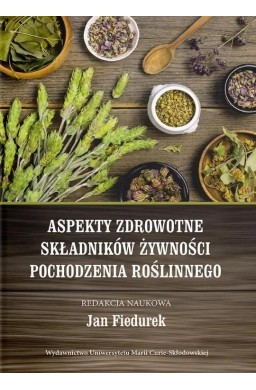 ASPEKTY ZDROWOTNE
SKŁADNIKÓW ŻYWNOŚCI
POCHODZENIA ROŚLINNEGO

REDAKCJA NAUKOWA
Jan Fiedurek

Wydawnictwo Uniwersytetu Marii Curie-Skłodowskiej